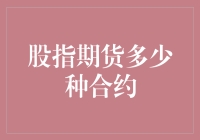 股指期货多少种合约